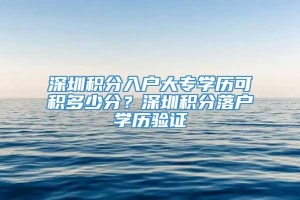 深圳积分入户大专学历可积多少分？深圳积分落户学历验证